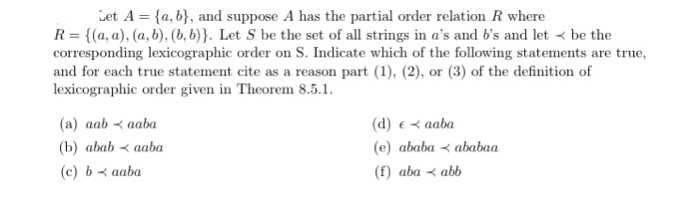 Let $A = \{a, b\}$, and suppose $A$ has the partial order relation $R$ where $R = \{(a, a), (a, b), (b, b)\}$. Let $S$ be the set of all strings in $a$'s and $b$'s and let $\prec$ be the corresponding lexicographic order on S. Indicate which of the following statements are true, and for each true statement cite as a reason part (1), (2), or (3) of the definition of lexicographic order given in Theorem 8.5.1.

(a) $aab \prec aaba$

(b) $abab \prec aaba$

(c) $b \prec aaba$

(d) $\epsilon \prec aaba$

(e) $ababa \prec ababaa$

(f) $aba \prec abb$